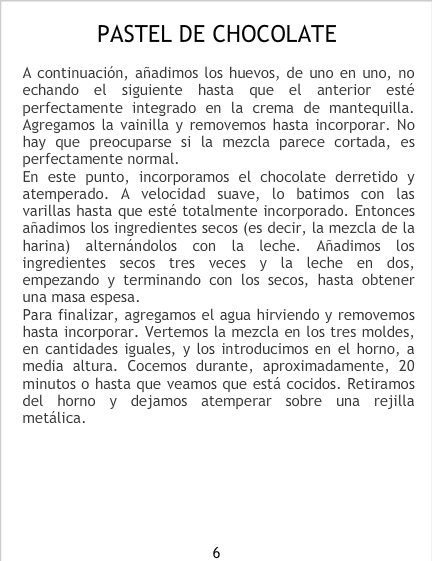 PASTEL DE CHOCOLATE

A continuación, añadimos los huevos, de uno en uno, no echando el siguiente hasta que el anterior esté perfectamente integrado en la crema de mantequilla. Agregamos la vainilla y removemos hasta incorporar. No hay que preocuparse si la mezcla parece cortada, es perfectamente normal.

En este punto, incorporamos el chocolate derretido y atemperado. A velocidad suave, lo batimos con las varillas hasta que esté totalmente incorporado. Entonces añadimos los ingredientes secos (es decir, la mezcla de la harina) alternándolos con la leche. Añadimos los ingredientes secos tres veces y la leche en dos, empezando y terminando con los secos, hasta obtener una masa espesa.

Para finalizar, agregamos el agua hirviendo y removemos hasta incorporar. Vertemos la mezcla en los tres moldes, en cantidades iguales, y los introducimos en el horno, a media altura. Cocemos durante, aproximadamente, 20 minutos o hasta que veamos que está cocidos. Retiramos del horno y dejamos atemperar sobre una rejilla metálica.

6